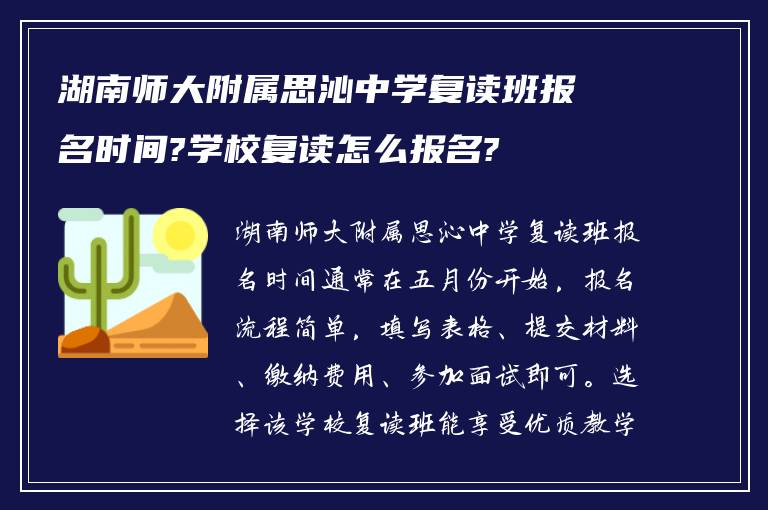 湖南师大附属思沁中学复读班报名时间?学校复读怎么报名?

湖南师大附属思沁中学复读班报名时间通常在五月份开始，报名流程简单，填写表格、提交材料、缴纳费用、参加面试即可。选择该学校复读班能享受优质教学